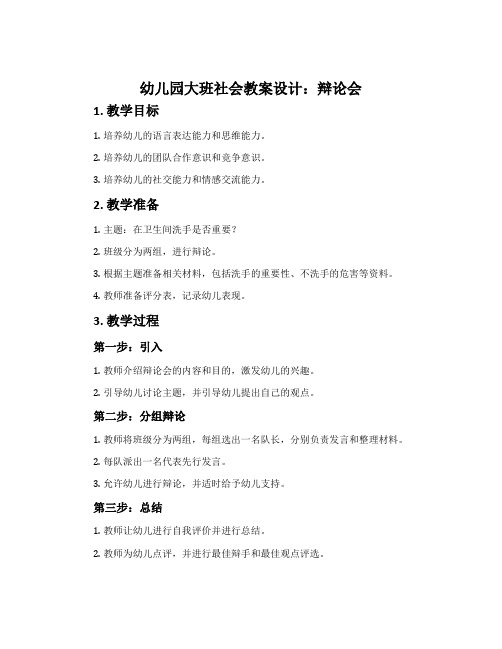 幼儿园大班社会教案设计：辩论会

1. 教学目标

1. 培养幼儿的语言表达能力和思维能力。

2. 培养幼儿的团队合作意识和竞争意识。

3. 培养幼儿的社交能力和情感交流能力。

2. 教学准备

1. 主题：在卫生间洗手是否重要？

2. 班级分为两组，进行辩论。

3. 根据主题准备相关材料，包括洗手的重要性、不洗手的危害等资料。

4. 教师准备评分表，记录幼儿表现。

3. 教学过程

第一步：引入

1. 教师介绍辩论会的内容和目的，激发幼儿的兴趣。

2. 引导幼儿讨论主题，并引导幼儿提出自己的观点。

第二步：分组辩论

1. 教师将班级分为两组，每组选出一名队长，分别负责发言和整理材料。

2. 每队派出一名代表先行发言。

3. 允许幼儿进行辩论，并适时给予幼儿支持。

第三步：总结

1. 教师让幼儿进行自我评价并进行总结。

2. 教师为幼儿点评，并进行最佳辩手和最佳观点评选。